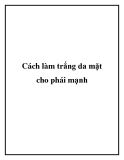 Cách làm trắng da mặt cho phái mạnh